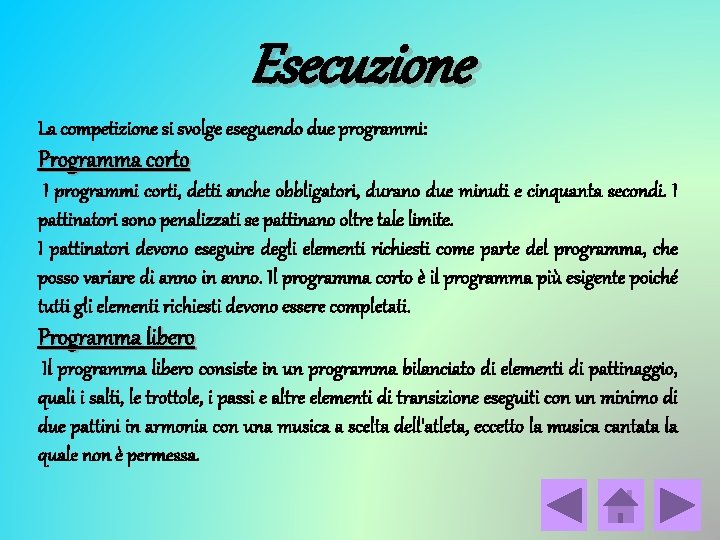 Esecuzione

La competizione si svolge eseguendo due programmi:

Programma corto

I programmi corti, detti anche obbligatori, durano due minuti e cinquanta secondi. I pattinatori sono penalizzati se pattinano oltre tale limite.

I pattinatori devono eseguire degli elementi richiesti come parte del programma, che posso variare di anno in anno. Il programma corto è il programma più esigente poiché tutti gli elementi richiesti devono essere completati.

Programma libero

Il programma libero consiste in un programma bilanciato di elementi di pattinaggio, quali i salti, le trottole, i passi e altre elementi di transizione eseguiti con un minimo di due pattini in armonia con una musica a scelta dell'atleta, eccetto la musica cantata la quale non è permessa.